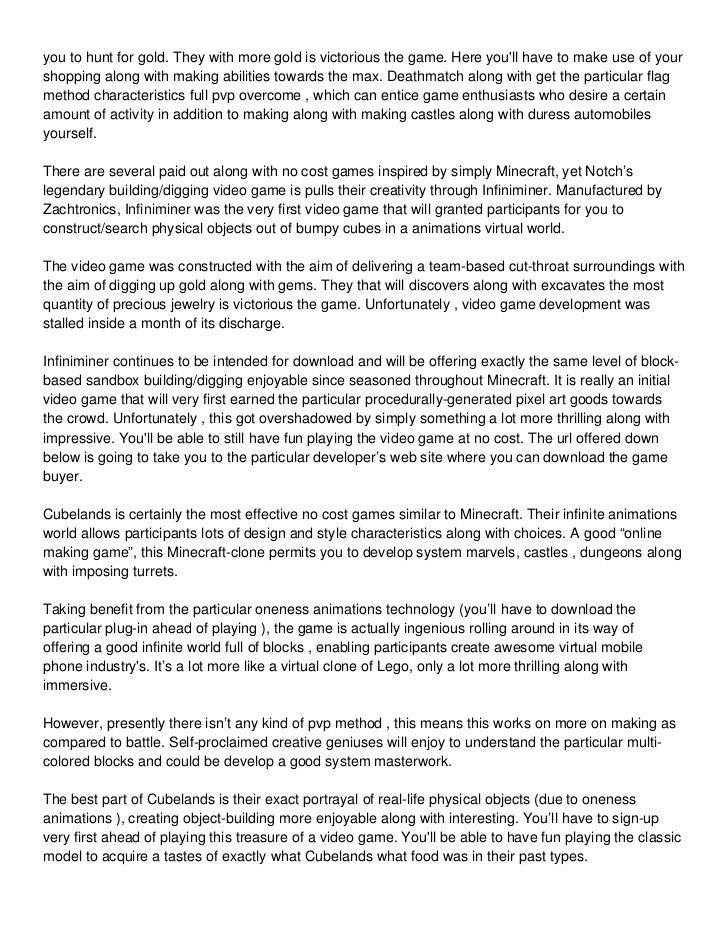 you to hunt for gold. They with more gold is victorious the game. Here you'll have to make use of your shopping along with making abilities towards the max. Deathmatch along with get the particular flag method characteristics full pvp overcome , which can entice game enthusiasts who desire a certain amount of activity in addition to making along with making castles along with duress automobiles yourself.

There are several paid out along with no cost games inspired by simply Minecraft, yet Notch's legendary building/digging video game is pulls their creativity through Infiniminer. Manufactured by Zachtronics, Infiniminer was the very first video game that will granted participants for you to construct/search physical objects out of bumpy cubes in a animations virtual world.

The video game was constructed with the aim of delivering a team-based cut-throat surroundings with the aim of digging up gold along with gems. They that will discovers along with excavates the most quantity of precious jewelry is victorious the game. Unfortunately , video game development was stalled inside a month of its discharge.

Infiniminer continues to be intended for download and will be offering exactly the same level of block-based sandbox building/digging enjoyable since seasoned throughout Minecraft. It is really an initial video game that will very first earned the particular procedurally-generated pixel art goods towards the crowd. Unfortunately , this got overshadowed by simply something a lot more thrilling along with impressive. You'll be able to still have fun playing the video game at no cost. The url offered down below is going to take you to the particular developer's web site where you can download the game buyer.

Cubelands is certainly the most effective no cost games similar to Minecraft. Their infinite animations world allows participants lots of design and style characteristics along with choices. A good "online making game", this Minecraft-clone permits you to develop system marvels, castles , dungeons along with imposing turrets.

Taking benefit from the particular oneness animations technology (you'll have to download the particular plug-in ahead of playing ), the game is actually ingenious rolling around in its way of offering a good infinite world full of blocks , enabling participants create awesome virtual mobile phone industry's. It's a lot more like a virtual clone of Lego, only a lot more thrilling along with immersive.

However, presently there isn't any kind of pvp method , this means this works on more on making as compared to battle. Self-proclaimed creative geniuses will enjoy to understand the particular multi-colored blocks and could be develop a good system masterwork.

The best part of Cubelands is their exact portrayal of real-life physical objects (due to oneness animations ), creating object-building more enjoyable along with interesting. You'll have to sign-up very first ahead of playing this treasure of a video game. You'll be able to have fun playing the classic model to acquire a tastes of exactly what Cubelands what food was in their past types.